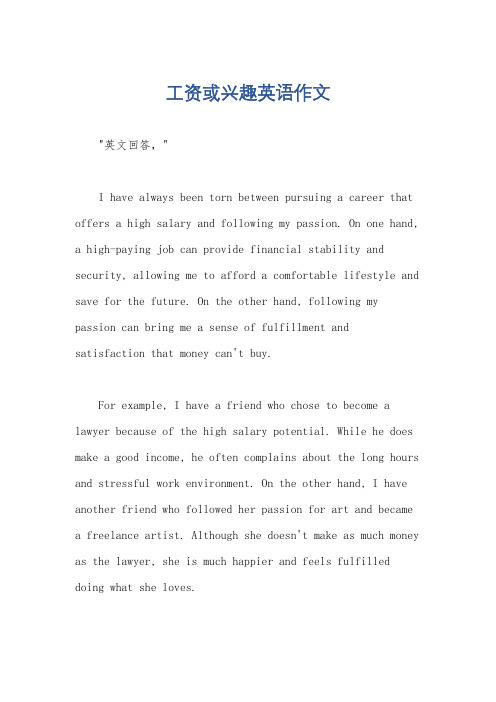 工资或兴趣英语作文

"英文回答，"

I have always been torn between pursuing a career that offers a high salary and following my passion. On one hand, a high-paying job can provide financial stability and security, allowing me to afford a comfortable lifestyle and save for the future. On the other hand, following my passion can bring me a sense of fulfillment and satisfaction that money can't buy.

For example, I have a friend who chose to become a lawyer because of the high salary potential. While he does make a good income, he often complains about the long hours and stressful work environment. On the other hand, I have another friend who followed her passion for art and became a freelance artist. Although she doesn't make as much money as the lawyer, she is much happier and feels fulfilled doing what she loves.